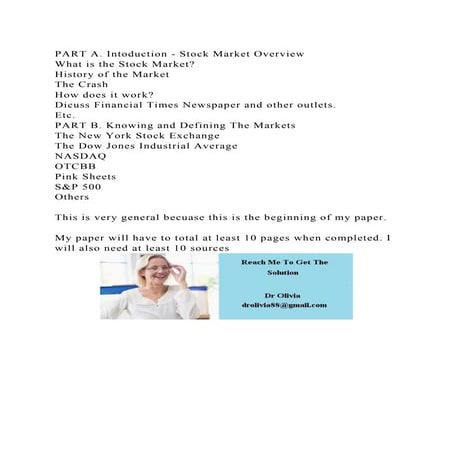 PART A. Intoduction - Stock Market Overview
What is the Stock Market?
History of the Market
The Crash
How does it work?
Dicuss Financial Times Newspaper and other outlets.
Etc.
PART B. Knowing and Defining The Markets
The New York Stock Exchange
The Dow Jones Industrial Average
NASDAQ
OTCBB
Pink Sheets
S&P 500
Others

This is very general becuase this is the beginning of my paper.

My paper will have to total at least 10 pages when completed. I will also need at least 10 sources

Reach Me To Get The Solution

Dr Olivia
drolivia88@gmail.com